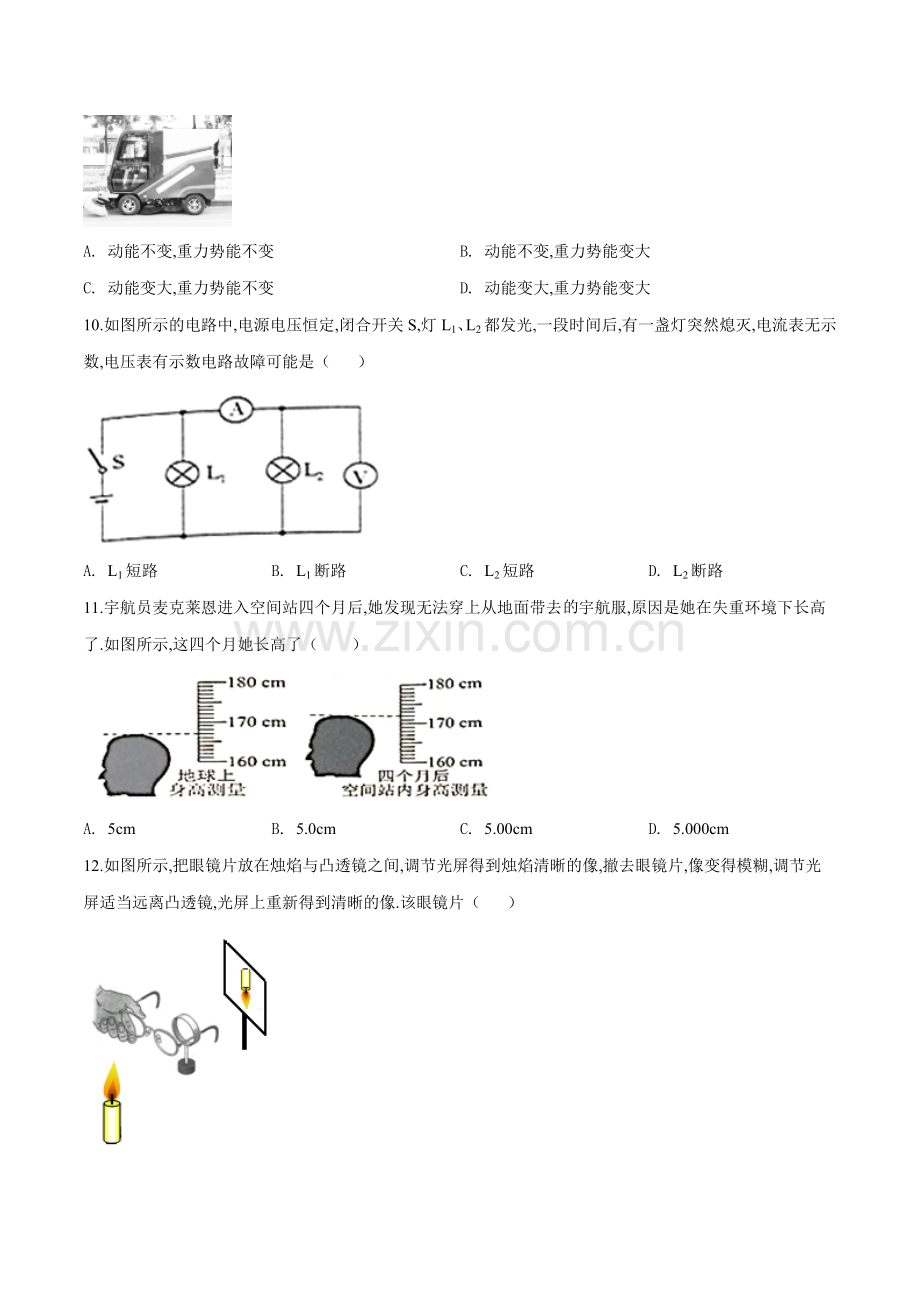 A. 动能不变,重力势能不变 B. 动能不变,重力势能变大

C. 动能变大,重力势能不变 D. 动能变大,重力势能变大

10.如图所示的电路中,电源电压恒定,闭合开关S,灯$L_1$、$L_2$都发光,一段时间后,有一盏灯突然熄灭,电流表无示数,电压表有示数电路故障可能是（ ）

A
S
$L_1$
$L_2$
V

A. $L_1$短路 B. $L_1$断路 C. $L_2$短路 D. $L_2$断路

11.宇航员麦克莱恩进入空间站四个月后,她发现无法穿上从地面带去的宇航服,原因是她在失重环境下长高了.如图所示,这四个月她长高了（ ）

180 cm
170 cm
160 cm
地球上
身高测量
180 cm
170 cm
160 cm
四个月后
空间站内身高测量

A. 5cm B. 5.0cm C. 5.00cm D. 5.000cm

12.如图所示,把眼镜片放在烛焰与凸透镜之间,调节光屏得到烛焰清晰的像,撤去眼镜片,像变得模糊,调节光屏适当远离凸透镜,光屏上重新得到清晰的像.该眼镜片（ ）

www.zixin.com.cn